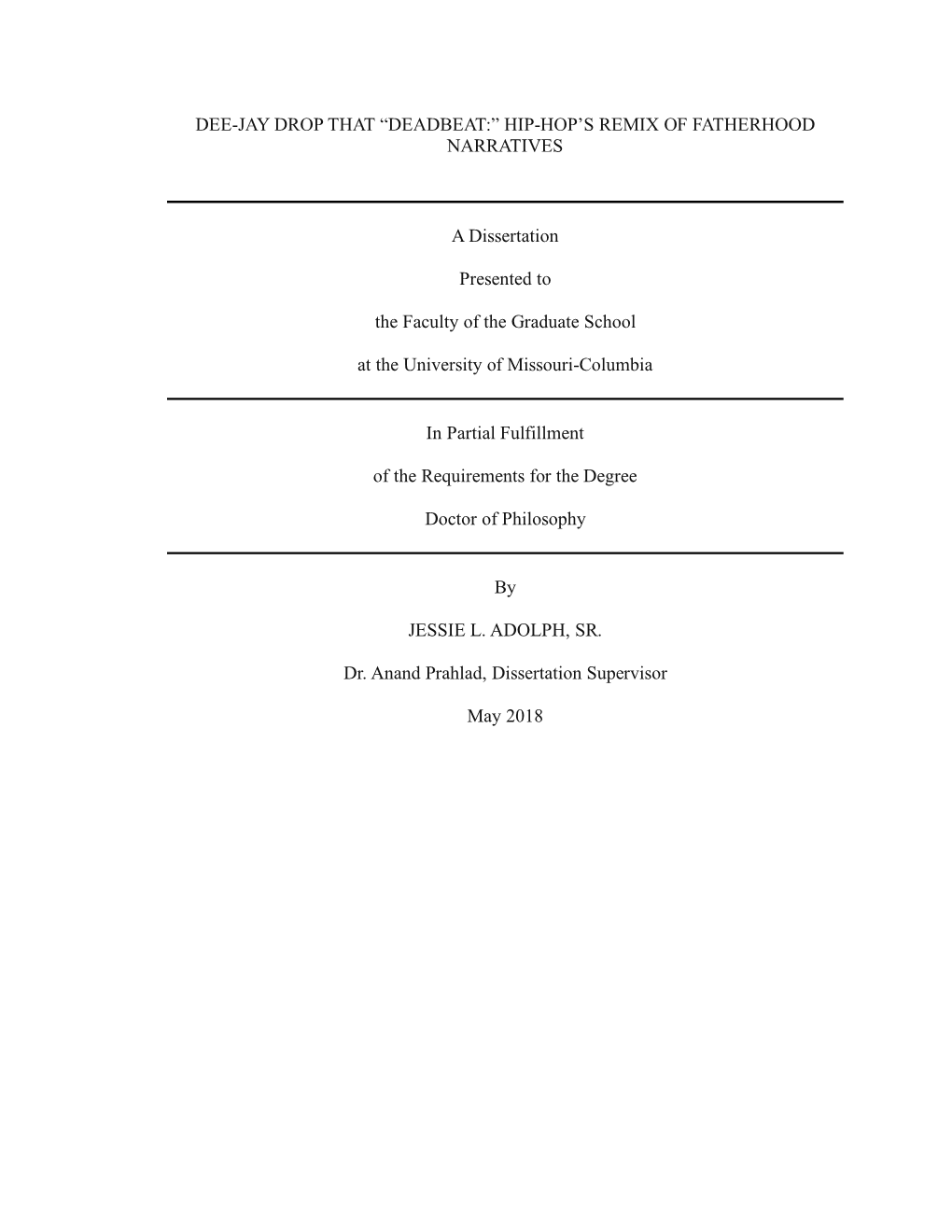 DEE-JAY DROP THAT “DEADBEAT:” HIP-HOP’S REMIX OF FATHERHOOD NARRATIVES

A Dissertation

Presented to

the Faculty of the Graduate School

at the University of Missouri-Columbia

In Partial Fulfillment

of the Requirements for the Degree

Doctor of Philosophy

By

JESSIE L. ADOLPH, SR.

Dr. Anand Prahlad, Dissertation Supervisor

May 2018